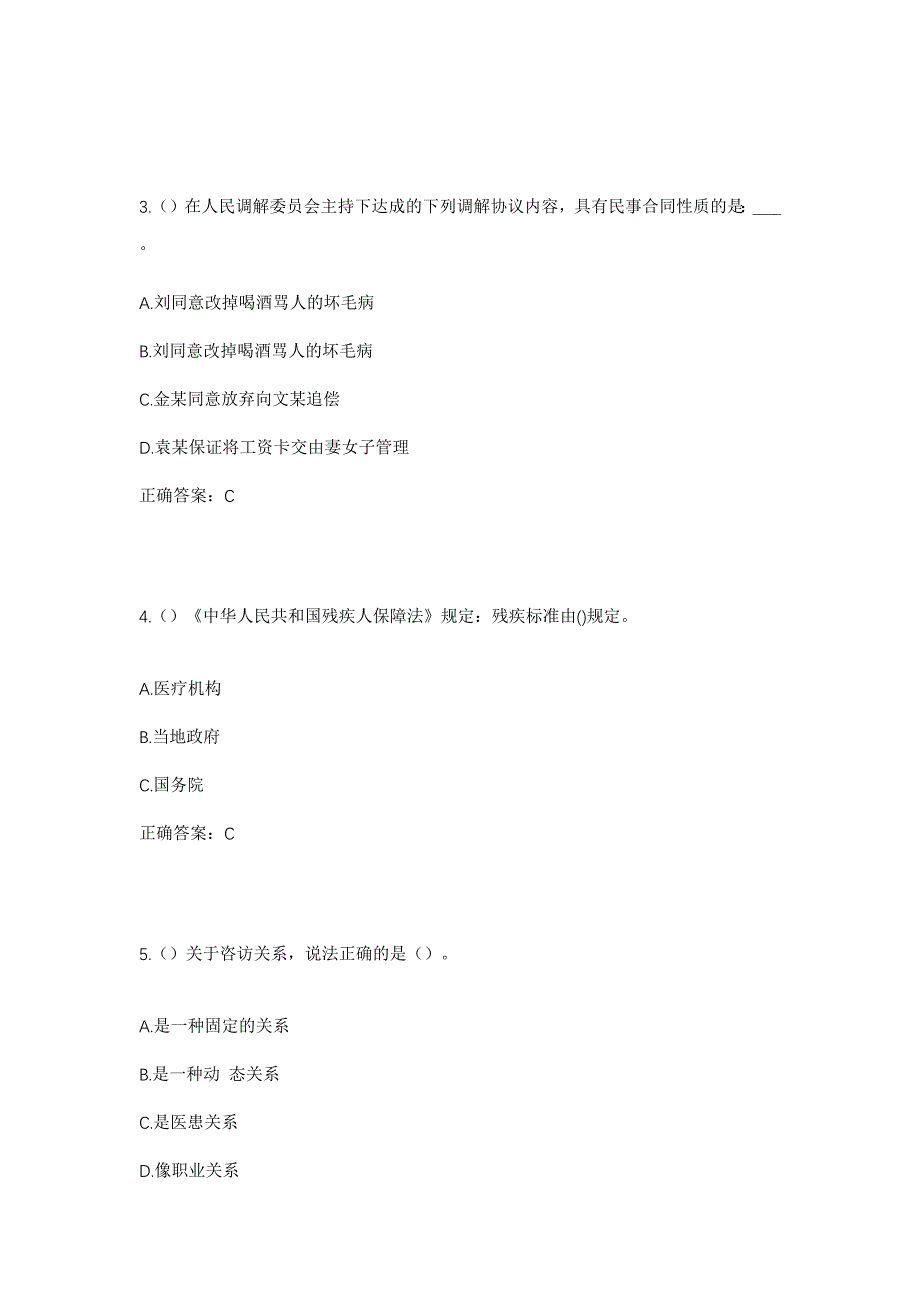 3.（）在人民调解委员会主持下达成的下列调解协议内容，具有民事合同性质的是 ____ 。

A.刘同意改掉喝酒骂人的坏毛病

B.刘同意改掉喝酒骂人的坏毛病

C.金某同意放弃向文某追偿

D.袁某保证将工资卡交由妻女子管理

正确答案：C

4.（）《中华人民共和国残疾人保障法》规定：残疾标准由()规定。

A.医疗机构

B.当地政府

C.国务院

正确答案：C

5.（）关于咨访关系，说法正确的是（）。

A.是一种固定的关系

B.是一种动 态关系

C.是医患关系

D.像职业关系